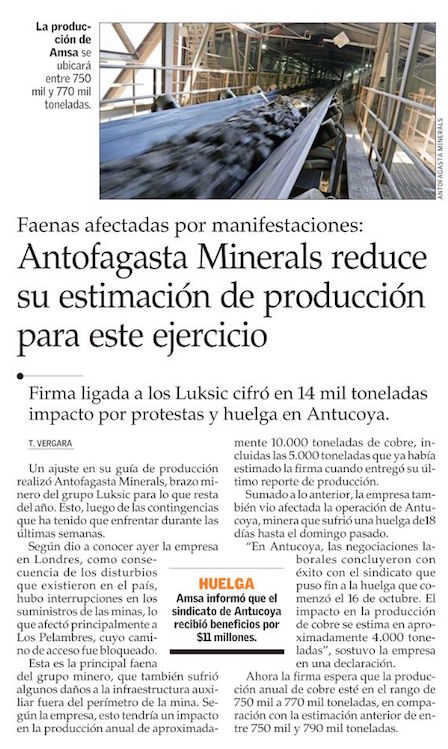 La producción de Amsa se ubicará entre 750 mil y 770 mil toneladas.

ANTOFAGASTA MINERALS

Faenas afectadas por manifestaciones:

Antofagasta Minerals reduce su estimación de producción para este ejercicio

Firma ligada a los Luksic cifró en 14 mil toneladas impacto por protestas y huelga en Antucoya.

T. VERGARA

Un ajuste en su guía de producción realizó Antofagasta Minerals, brazo minero del grupo Luksic para lo que resta del año. Esto, luego de las contingencias que ha tenido que enfrentar durante las últimas semanas.

Según dio a conocer ayer la empresa en Londres, como consecuencia de los disturbios que existieron en el país, hubo interrupciones en los suministros de las minas, lo que afectó principalmente a Los Pelambres, cuyo camino de acceso fue bloqueado.

Esta es la principal faena del grupo minero, que también sufrió algunos daños a la infraestructura auxiliar fuera del perímetro de la mina. Según la empresa, esto tendría un impacto en la producción anual de aproximadamente 10.000 toneladas de cobre, incluidas las 5.000 toneladas que ya había estimado la firma cuando entregó su último reporte de producción.

Sumado a lo anterior, la empresa también vio afectada la operación de Antucoya, minera que sufrió una huelga de18 días hasta el domingo pasado.

"En Antucoya, las negociaciones laborales concluyeron con éxito con el sindicato que puso fin a la huelga que comenzó el 16 de octubre. El impacto en la producción de cobre se estima en aproximadamente 4.000 toneladas", sostuvo la empresa en una declaración.

Ahora la firma espera que la producción anual de cobre esté en el rango de 750 mil a 770 mil toneladas, en comparación con la estimación anterior de entre 750 mil y 790 mil toneladas.

HUELGA
Amsa informó que el sindicato de Antucoya recibió beneficios por $11 millones.